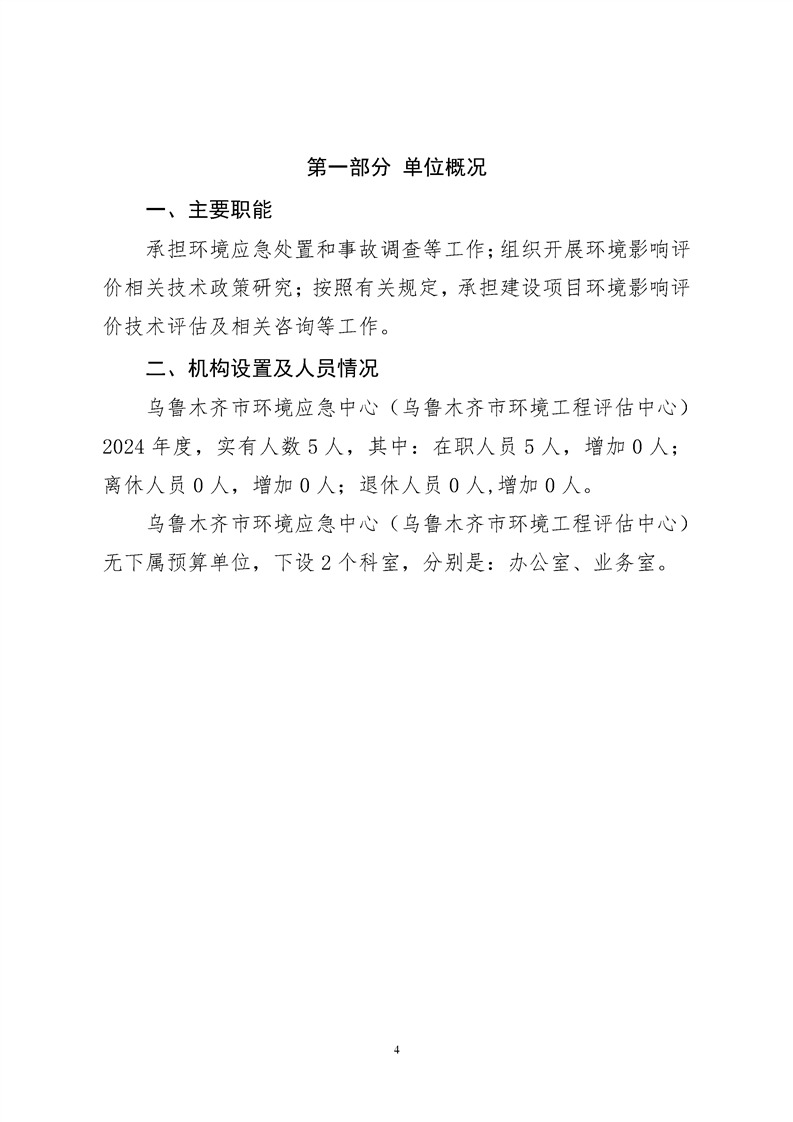 第一部分 单位概况

一、主要职能

承担环境应急处置和事故调查等工作；组织开展环境影响评价相关技术政策研究；按照有关规定，承担建设项目环境影响评价技术评估及相关咨询等工作。

二、机构设置及人员情况

乌鲁木齐市环境应急中心（乌鲁木齐市环境工程评估中心）2024年度，实有人数5人，其中：在职人员5人，增加0人；离休人员0人，增加0人；退休人员0人,增加0人。

乌鲁木齐市环境应急中心（乌鲁木齐市环境工程评估中心）无下属预算单位，下设2个科室，分别是：办公室、业务室。

4